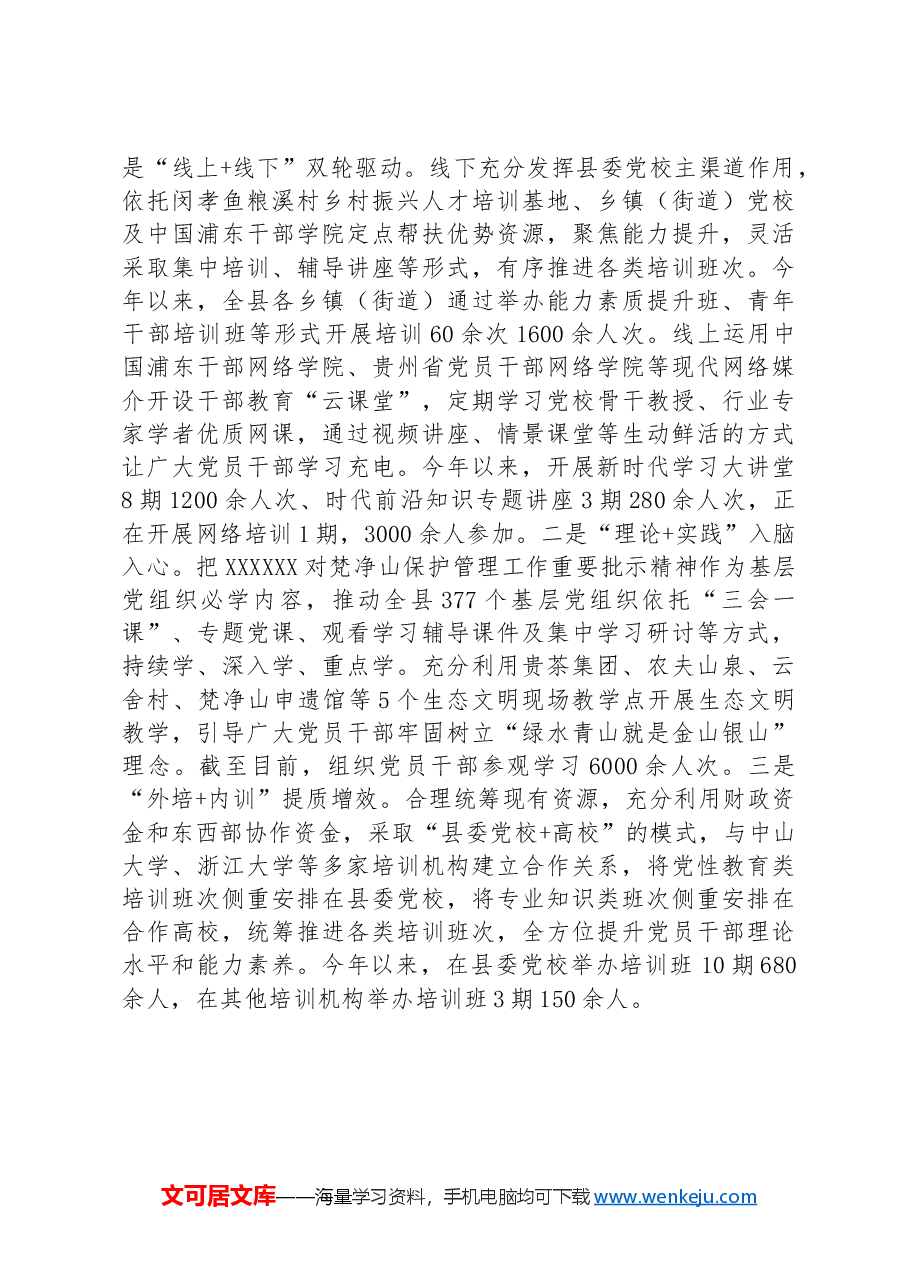 是“线上+线下”双轮驱动。线下充分发挥县委党校主渠道作用，依托闵孝鱼粮溪村乡村振兴人才培训基地、乡镇（街道）党校及中国浦东干部学院定点帮扶优势资源，聚焦能力提升，灵活采取集中培训、辅导讲座等形式，有序推进各类培训班次。今年以来，全县各乡镇（街道）通过举办能力素质提升班、青年干部培训班等形式开展培训60余次1600余人次。线上运用中国浦东干部网络学院、贵州省党员干部网络学院等现代网络媒介开设干部教育“云课堂”，定期学习党校骨干教授、行业专家学者优质网课，通过视频讲座、情景课堂等生动鲜活的方式让广大党员干部学习充电。今年以来，开展新时代学习大讲堂8期1200余人次、时代前沿知识专题讲座3期280余人次，正在开展网络培训1期，3000余人参加。二是“理论+实践”入脑入心。把XXXXXX对梵净山保护管理工作重要批示精神作为基层党组织必学内容，推动全县377个基层党组织依托“三会一课”、专题党课、观看学习辅导课件及集中学习研讨等方式，持续学、深入学、重点学。充分利用贵茶集团、农夫山泉、云舍村、梵净山申遗馆等5个生态文明现场教学点开展生态文明教学，引导广大党员干部牢固树立“绿水青山就是金山银山”理念。截至目前，组织党员干部参观学习6000余人次。三是“外培+内训”提质增效。合理统筹现有资源，充分利用财政资金和东西部协作资金，采取“县委党校+高校”的模式，与中山大学、浙江大学等多家培训机构建立合作关系，将党性教育类培训班次侧重安排在县委党校，将专业知识类班次侧重安排在合作高校，统筹推进各类培训班次，全方位提升党员干部理论水平和能力素养。今年以来，在县委党校举办培训班10期680余人，在其他培训机构举办培训班3期150余人。

文可居文库——海量学习资料，手机电脑均可下载www.wenkeju.com